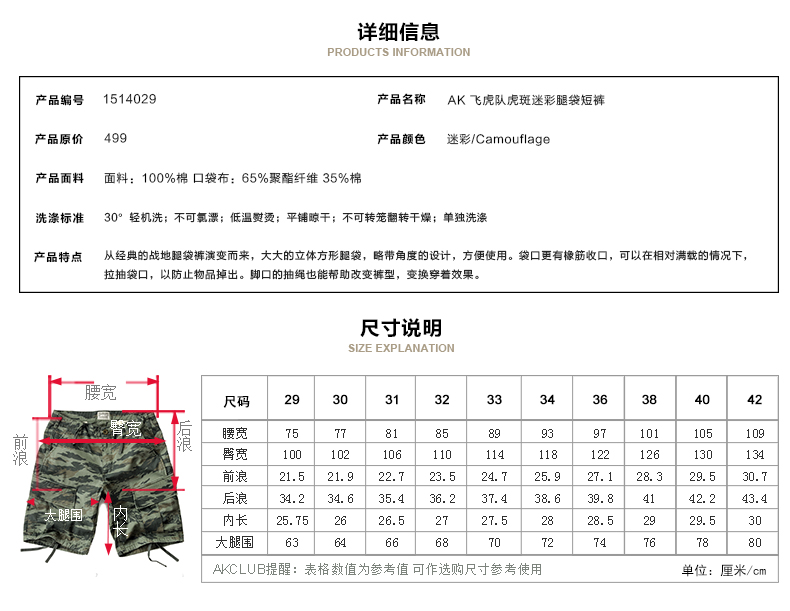 详细信息
PRODUCTS INFORMATION

产品编号 1514029
产品名称 AK 飞虎队虎斑迷彩腿袋短裤
产品原价 499
产品颜色 迷彩/Camouflage
产品面料 面料：100%棉 口袋布：65%聚酯纤维 35%棉
洗涤标准 30° 轻机洗；不可氯漂；低温熨烫；平铺晾干；不可转笼翻转干燥；单独洗涤
产品特点 从经典的战地腿袋裤演变而来，大大的立体方形腿袋，略带角度的设计，方便使用。袋口更有橡筋收口，可以在相对满载的情况下，拉抽袋口，以防止物品掉出。脚口的抽绳也能帮助改变裤型，变换穿着效果。

尺寸说明
SIZE EXPLANATION

腰宽
臀宽
前浪
后浪
大腿围
内长

| 尺码 | 29 | 30 | 31 | 32 | 33 | 34 | 36 | 38 | 40 | 42 |
|---|---|---|---|---|---|---|---|---|---|---|
| 腰宽 | 75 | 77 | 81 | 85 | 89 | 93 | 97 | 101 | 105 | 109 |
| 臀宽 | 100 | 102 | 106 | 110 | 114 | 118 | 122 | 126 | 130 | 134 |
| 前浪 | 21.5 | 21.9 | 22.7 | 23.5 | 24.7 | 25.9 | 27.1 | 28.3 | 29.5 | 30.7 |
| 后浪 | 34.2 | 34.6 | 35.4 | 36.2 | 37.4 | 38.6 | 39.8 | 41 | 42.2 | 43.4 |
| 内长 | 25.75 | 26 | 26.5 | 27 | 27.5 | 28 | 28.5 | 29 | 29.5 | 30 |
| 大腿围 | 63 | 64 | 66 | 68 | 70 | 72 | 74 | 76 | 78 | 80 |

AKCLUB提醒：表格数值为参考值 可作选购尺寸参考使用
单位：厘米/cm